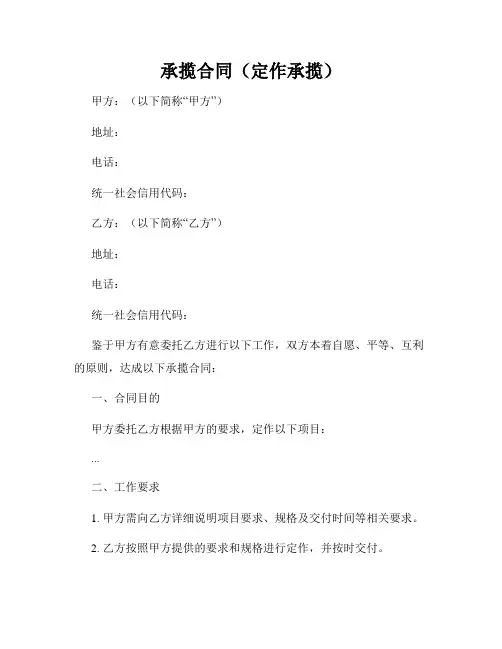 承揽合同（定作承揽）

甲方：（以下简称“甲方”）

地址：

电话：

统一社会信用代码：

乙方：（以下简称“乙方”）

地址：

电话：

统一社会信用代码：

鉴于甲方有意委托乙方进行以下工作，双方本着自愿、平等、互利的原则，达成以下承揽合同：

一、合同目的

甲方委托乙方根据甲方的要求，定作以下项目：

...

二、工作要求

1. 甲方需向乙方详细说明项目要求、规格及交付时间等相关要求。

2. 乙方按照甲方提供的要求和规格进行定作，并按时交付。